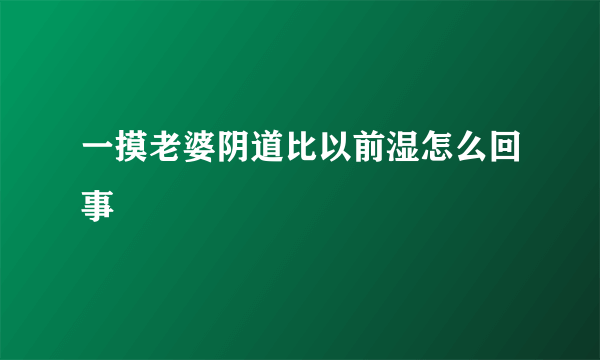 一摸老婆阴道比以前湿怎么回事